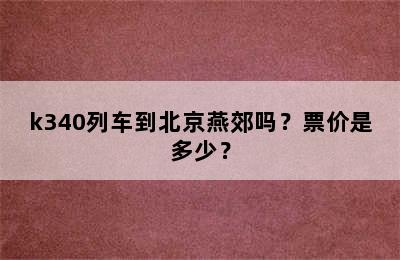 k340列车到北京燕郊吗？票价是多少？